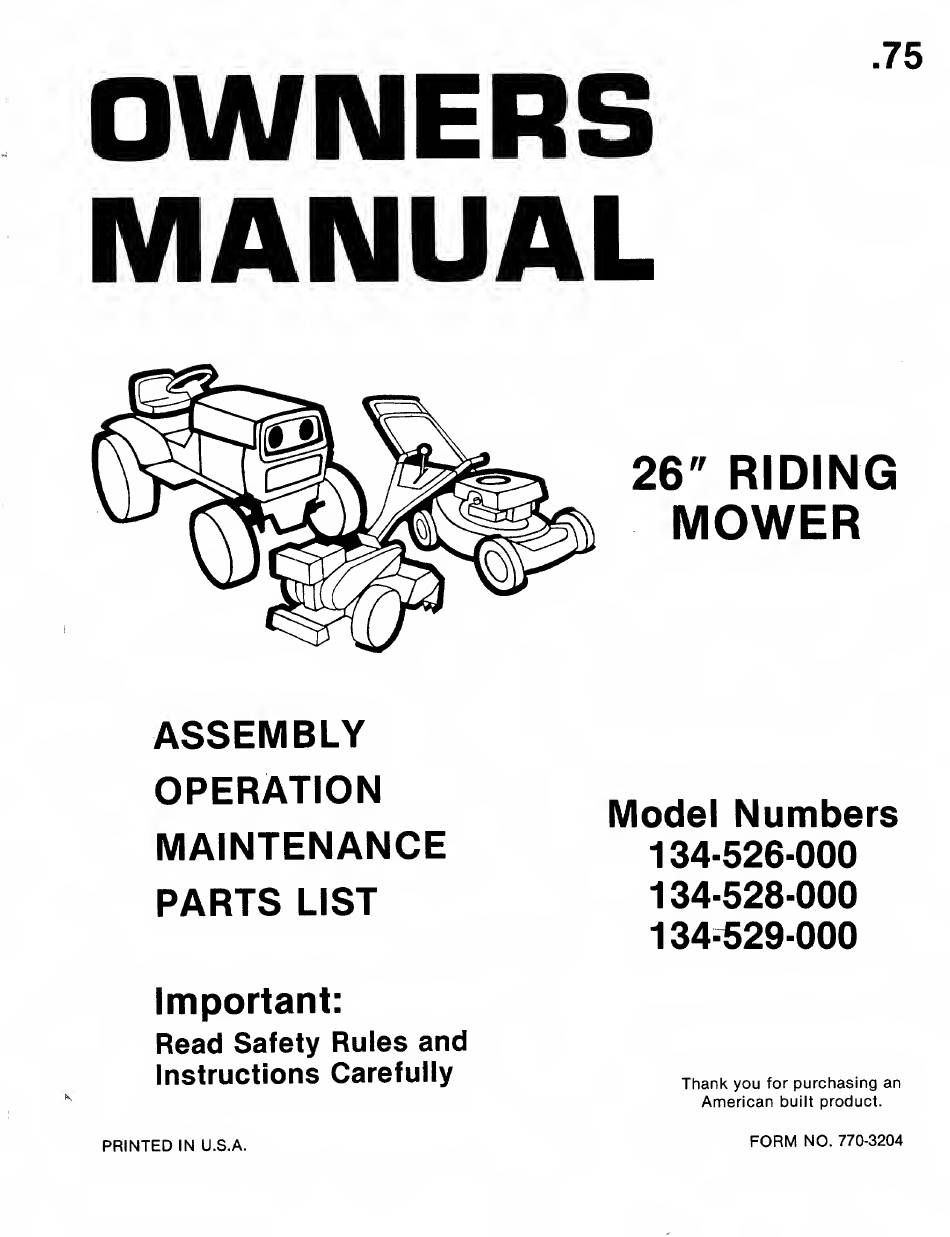 .75

OWNERS MANUAL

26" RIDING MOWER

ASSEMBLY
OPERATION
MAINTENANCE
PARTS LIST

Model Numbers
134-526-000
134-528-000
134-529-000

Important:
Read Safety Rules and Instructions Carefully

Thank you for purchasing an American built product.

PRINTED IN U.S.A.

FORM NO. 770-3204